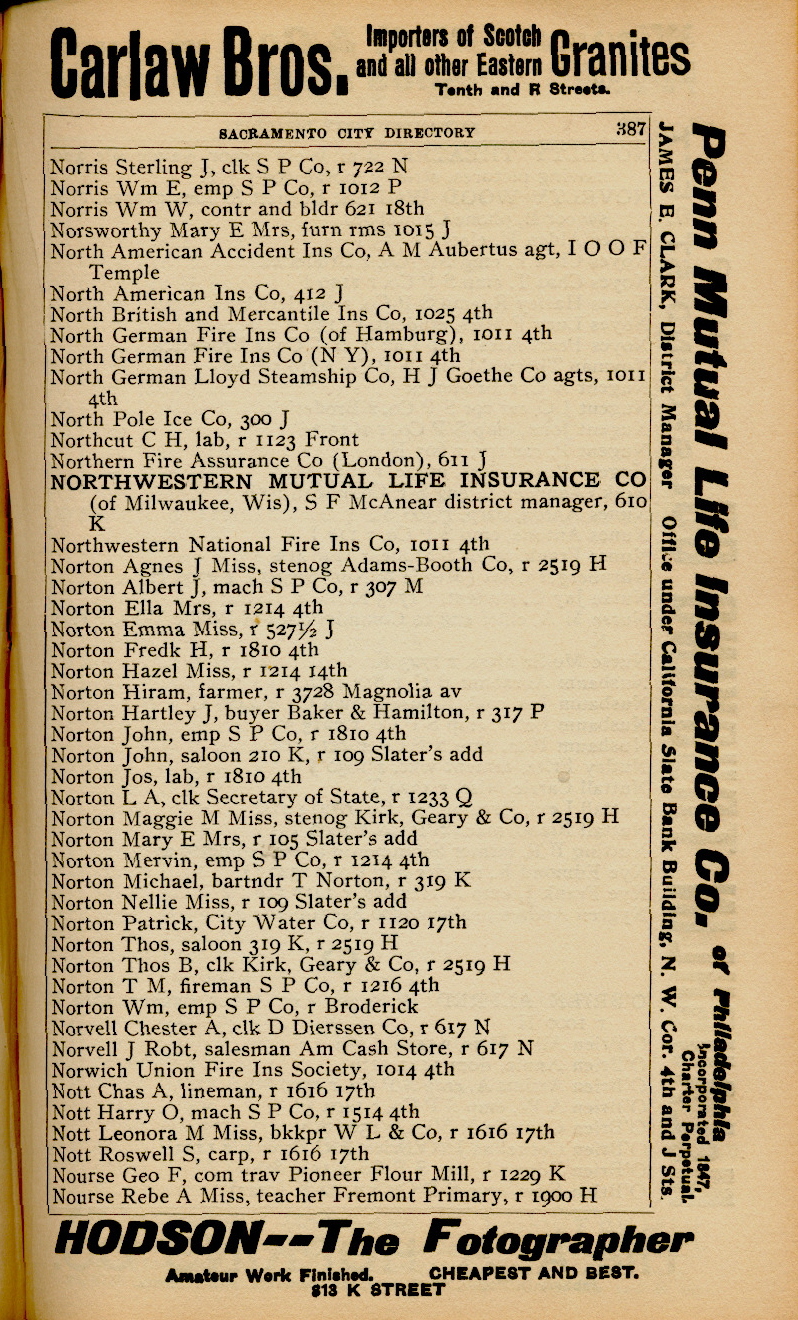 Carlaw Bros. Importers of Scotch and all other Eastern Granites
Tenth and R Streets.

SACRAMENTO CITY DIRECTORY 387

Norris Sterling J, clk S P Co, r 722 N
Norris Wm E, emp S P Co, r 1012 P
Norris Wm W, contr and bldr 621 18th
Norsworthy Mary E Mrs, furn rms 1015 J
North American Accident Ins Co, A M Aubertus agt, I O O F Temple
North American Ins Co, 412 J
North British and Mercantile Ins Co, 1025 4th
North German Fire Ins Co (of Hamburg), 1011 4th
North German Fire Ins Co (N Y), 1011 4th
North German Lloyd Steamship Co, H J Goethe Co agts, 1011 4th
North Pole Ice Co, 300 J
Northcut C H, lab, r 1123 Front
Northern Fire Assurance Co (London), 611 J
NORTHWESTERN MUTUAL LIFE INSURANCE CO (of Milwaukee, Wis), S F McAnear district manager, 610 K
Northwestern National Fire Ins Co, 1011 4th
Norton Agnes J Miss, stenog Adams-Booth Co, r 2519 H
Norton Albert J, mach S P Co, r 307 M
Norton Ella Mrs, r 1214 4th
Norton Emma Miss, r 527½ J
Norton Fredk H, r 1810 4th
Norton Hazel Miss, r 1214 14th
Norton Hiram, farmer, r 3728 Magnolia av
Norton Hartley J, buyer Baker & Hamilton, r 317 P
Norton John, emp S P Co, r 1810 4th
Norton John, saloon 210 K, r 109 Slater's add
Norton Jos, lab, r 1810 4th
Norton L A, clk Secretary of State, r 1233 Q
Norton Maggie M Miss, stenog Kirk, Geary & Co, r 2519 H
Norton Mary E Mrs, r 105 Slater's add
Norton Mervin, emp S P Co, r 1214 4th
Norton Michael, bartndr T Norton, r 319 K
Norton Nellie Miss, r 109 Slater's add
Norton Patrick, City Water Co, r 1120 17th
Norton Thos, saloon 319 K, r 2519 H
Norton Thos B, clk Kirk, Geary & Co, r 2519 H
Norton T M, fireman S P Co, r 1216 4th
Norton Wm, emp S P Co, r Broderick
Norvell Chester A, clk D Dierssen Co, r 617 N
Norvell J Robt, salesman Am Cash Store, r 617 N
Norwich Union Fire Ins Society, 1014 4th
Nott Chas A, lineman, r 1616 17th
Nott Harry O, mach S P Co, r 1514 4th
Nott Leonora M Miss, bkkpr W L & Co, r 1616 17th
Nott Roswell S, carp, r 1616 17th
Nourse Geo F, com trav Pioneer Flour Mill, r 1229 K
Nourse Rebe A Miss, teacher Fremont Primary, r 1900 H

Penn Mutual Life Insurance Co. of Philadelphia
Incorporated 1847. Charter Perpetual.
JAMES B. CLARK, District Manager Office under California State Bank Building, N. W. Cor. 4th and J Sts.

HODSON--The Fotographer
Amateur Work Finished. CHEAPEST AND BEST.
813 K STREET